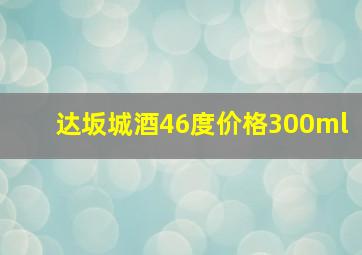 达坂城酒46度价格300ml